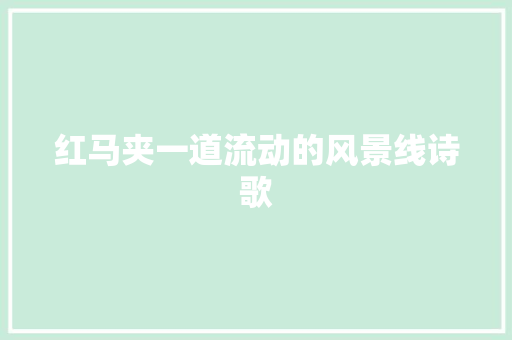 红马夹一道流动的风景线诗歌